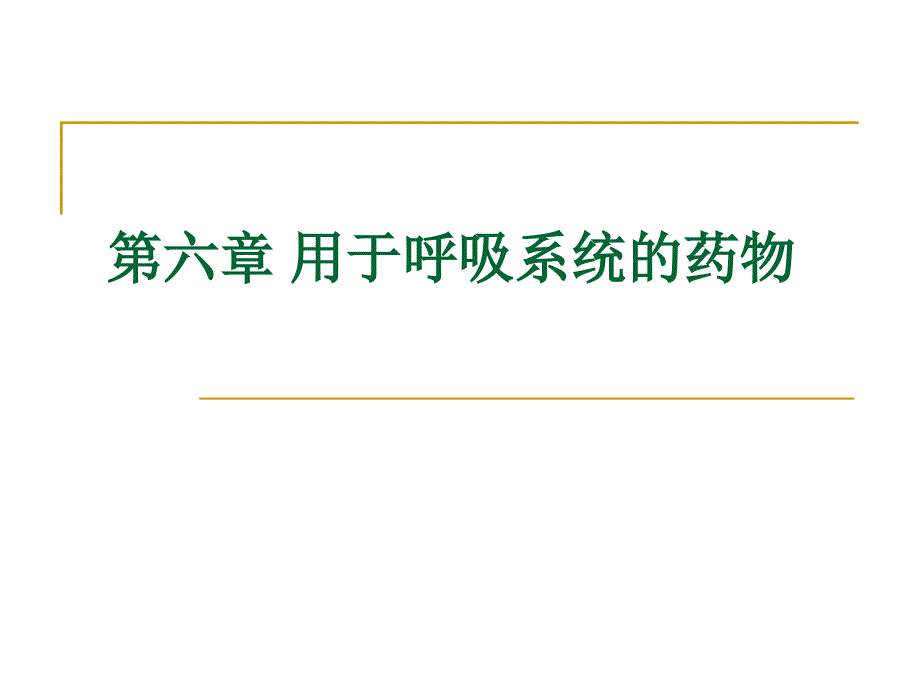 第六章 用于呼吸系统的药物